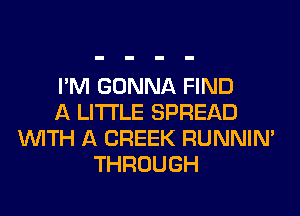 - - - -

I'M GONNA FIND
A LITTLE SPREAD
WITH A CREEK RUNNIN'
THROUGH